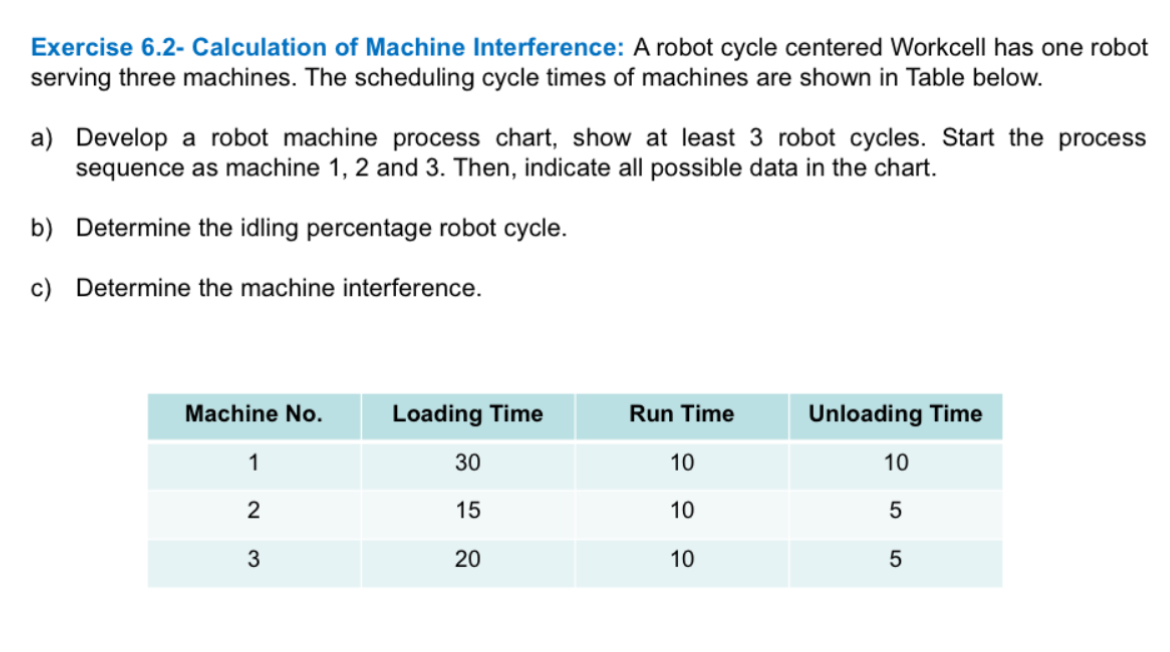 Exercise 6.2- Calculation of Machine Interference: A robot cycle centered Workcell has one robot serving three machines. The scheduling cycle times of machines are shown in Table below.

a) Develop a robot machine process chart, show at least 3 robot cycles. Start the process sequence as machine 1, 2 and 3. Then, indicate all possible data in the chart.

b) Determine the idling percentage robot cycle.

c) Determine the machine interference.

| Machine No. | Loading Time | Run Time | Unloading Time |
|---|---|---|---|
| 1 | 30 | 10 | 10 |
| 2 | 15 | 10 | 5 |
| 3 | 20 | 10 | 5 |